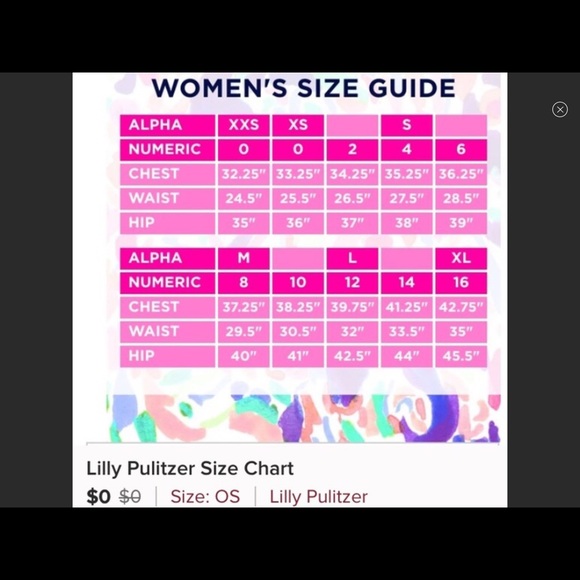 WOMEN'S SIZE GUIDE

| ALPHA | XXS | XS | | S | |
|---|---|---|---|---|---|
| NUMERIC | 0 | 0 | 2 | 4 | 6 |
| CHEST | 32.25" | 33.25" | 34.25" | 35.25" | 36.25" |
| WAIST | 24.5" | 25.5" | 26.5" | 27.5" | 28.5" |
| HIP | 35" | 36" | 37" | 38" | 39" |

| ALPHA | M | | L | | XL |
|---|---|---|---|---|---|
| NUMERIC | 8 | 10 | 12 | 14 | 16 |
| CHEST | 37.25" | 38.25" | 39.75" | 41.25" | 42.75" |
| WAIST | 29.5" | 30.5" | 32" | 33.5" | 35" |
| HIP | 40" | 41" | 42.5" | 44" | 45.5" |

Lilly Pulitzer Size Chart

$0 $0 | Size: OS | Lilly Pulitzer